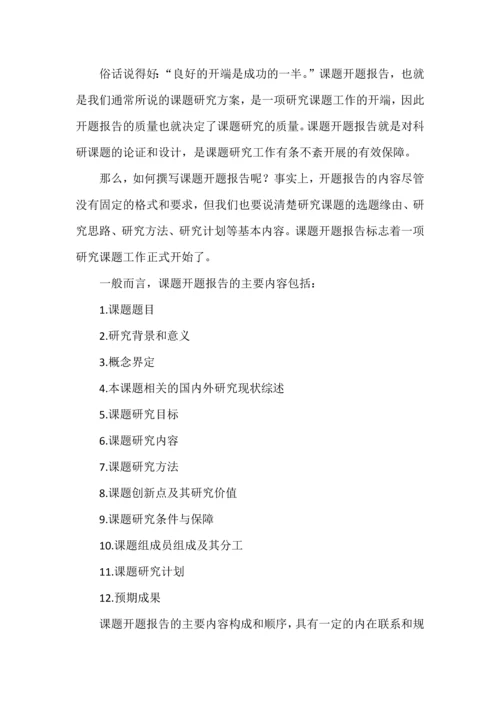 俗话说得好:“良好的开端是成功的一半。”课题开题报告，也就是我们通常所说的课题研究方案，是一项研究课题工作的开端，因此开题报告的质量也就决定了课题研究的质量。课题开题报告就是对科研课题的论证和设计，是课题研究工作有条不紊开展的有效保障。

那么，如何撰写课题开题报告呢？事实上，开题报告的内容尽管没有固定的格式和要求，但我们也要说清楚研究课题的选题缘由、研究思路、研究方法、研究计划等基本内容。课题开题报告标志着一项研究课题工作正式开始了。

一般而言，课题开题报告的主要内容包括：

1.课题题目

2.研究背景和意义

3.概念界定

4.本课题相关的国内外研究现状综述

5.课题研究目标

6.课题研究内容

7.课题研究方法

8.课题创新点及其研究价值

9.课题研究条件与保障

10.课题组成员组成及其分工

11.课题研究计划

12.预期成果

课题开题报告的主要内容构成和顺序，具有一定的内在联系和规